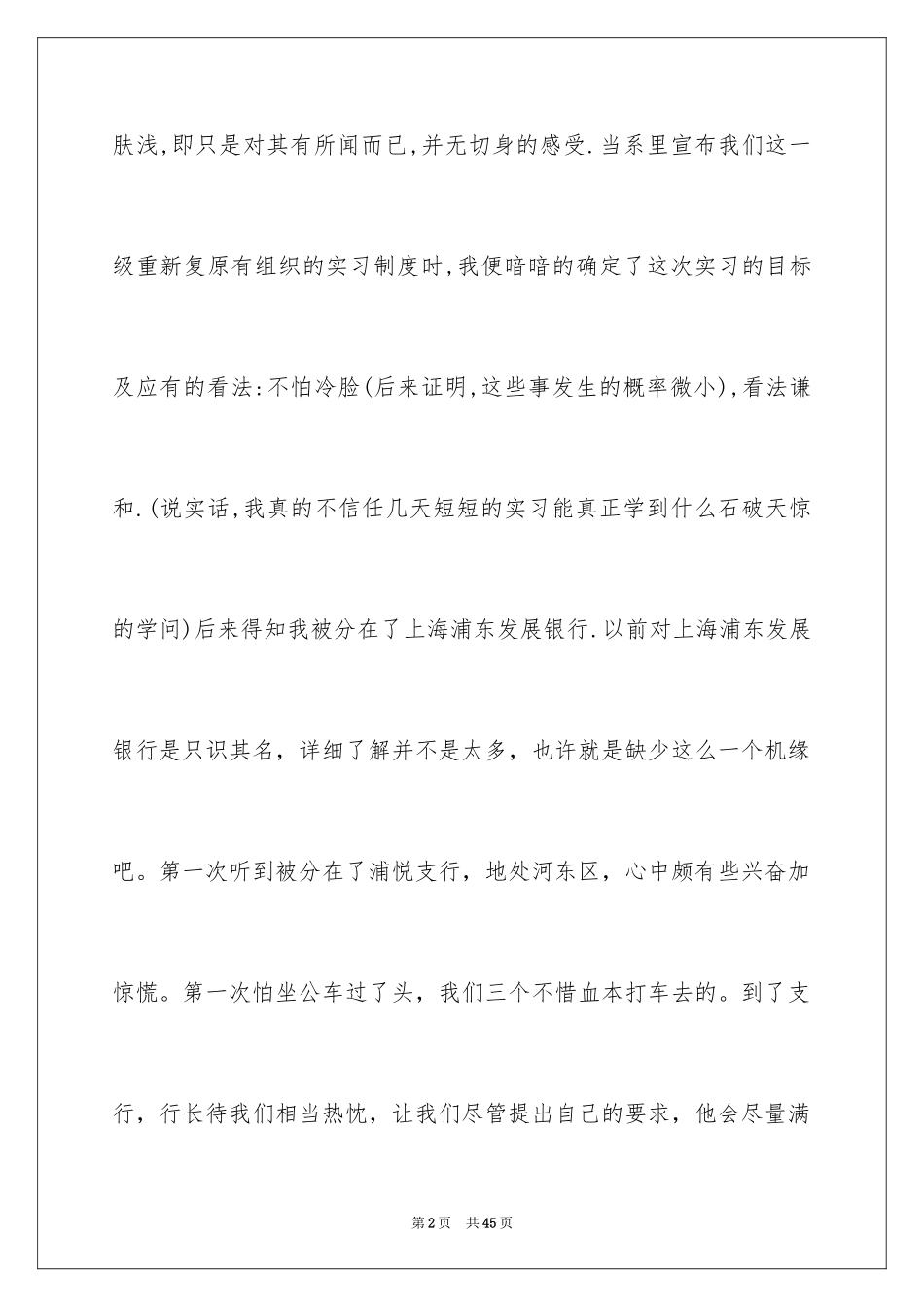 肤浅,即只是对其有所闻而已,并无切身的感受.当系里宣布我们这一级重新复原有组织的实习制度时,我便暗暗的确定了这次实习的目标及应有的看法:不怕冷脸(后来证明,这些事发生的概率微小),看法谦和.(说实话,我真的不信任几天短短的实习能真正学到什么石破天惊的学问)后来得知我被分在了上海浦东发展银行.以前对上海浦东发展银行是只识其名，详细了解并不是太多，也许就是缺少这么一个机缘吧。第一次听到被分在了浦悦支行，地处河东区，心中颇有些兴奋加惊慌。第一次怕坐公车过了头，我们三个不惜血本打车去的。到了支行，行长待我们相当热忱，让我们尽管提出自己的要求，他会尽量满

第2页 共45页